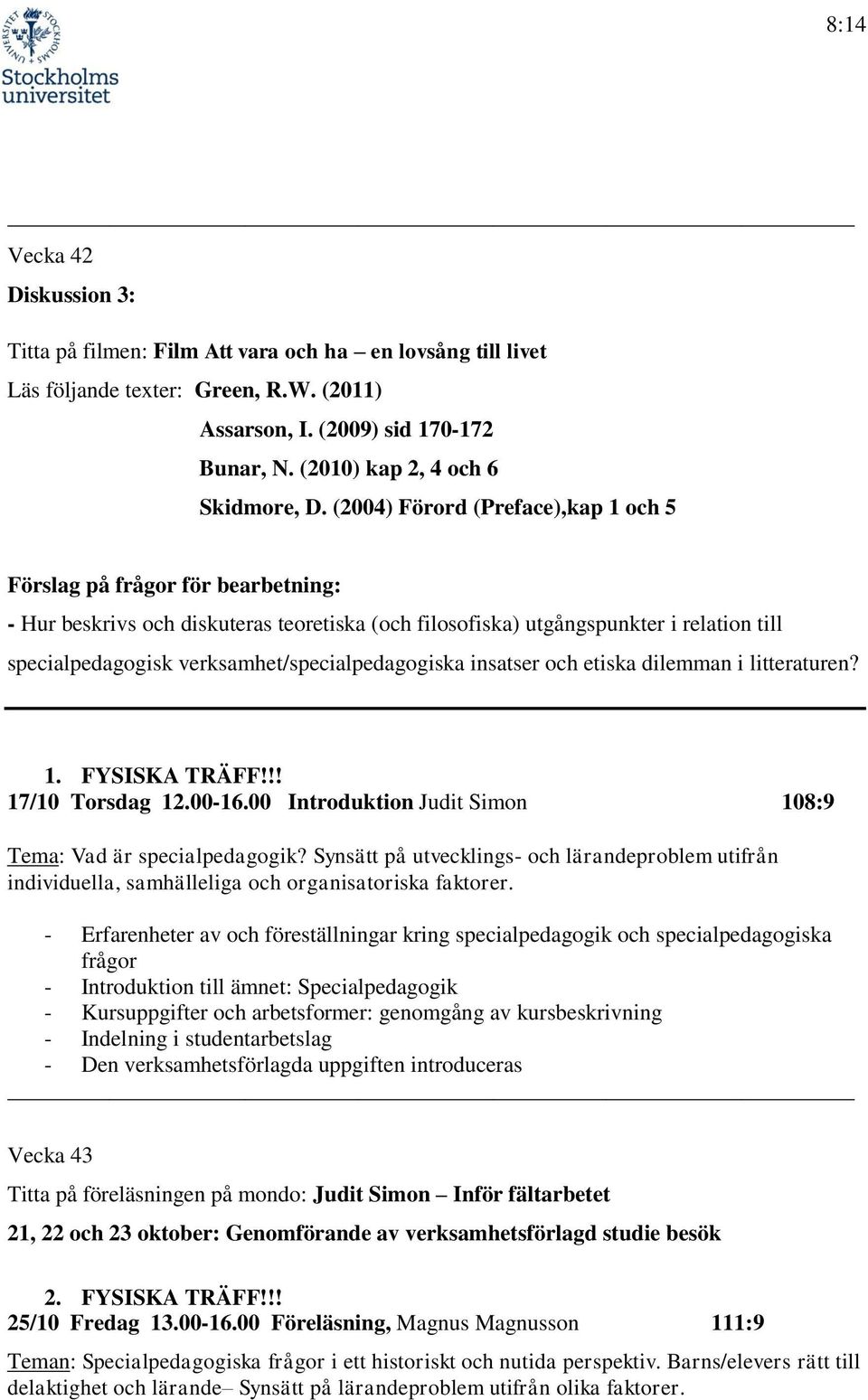 Stockholms universitet

8:14

Vecka 42

Diskussion 3:

Titta på filmen: Film Att vara och ha – en lovsång till livet

Läs följande texter: Green, R.W. (2011)

Assarson, I. (2009) sid 170-172

Bunar, N. (2010) kap 2, 4 och 6

Skidmore, D. (2004) Förord (Preface),kap 1 och 5

Förslag på frågor för bearbetning:

- Hur beskrivs och diskuteras teoretiska (och filosofiska) utgångspunkter i relation till specialpedagogisk verksamhet/specialpedagogiska insatser och etiska dilemman i litteraturen?

1. FYSISKA TRÄFF!!!
17/10 Torsdag 12.00-16.00 Introduktion Judit Simon 108:9

Tema: Vad är specialpedagogik? Synsätt på utvecklings- och lärandeproblem utifrån individuella, samhälleliga och organisatoriska faktorer.

- Erfarenheter av och föreställningar kring specialpedagogik och specialpedagogiska frågor
- Introduktion till ämnet: Specialpedagogik
- Kursuppgifter och arbetsformer: genomgång av kursbeskrivning
- Indelning i studentarbetslag
- Den verksamhetsförlagda uppgiften introduceras

Vecka 43

Titta på föreläsningen på mondo: Judit Simon – Inför fältarbetet

21, 22 och 23 oktober: Genomförande av verksamhetsförlagd studie besök

2. FYSISKA TRÄFF!!!
25/10 Fredag 13.00-16.00 Föreläsning, Magnus Magnusson 111:9

Teman: Specialpedagogiska frågor i ett historiskt och nutida perspektiv. Barns/elevers rätt till delaktighet och lärande– Synsätt på lärandeproblem utifrån olika faktorer.